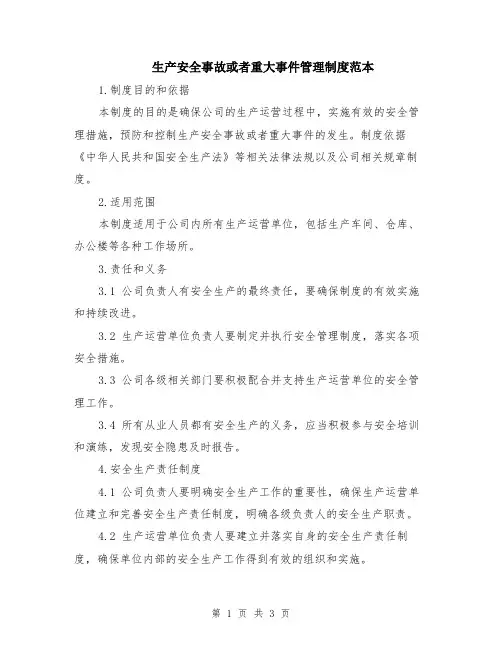 生产安全事故或者重大事件管理制度范本

1.制度目的和依据

本制度的目的是确保公司的生产运营过程中，实施有效的安全管理措施，预防和控制生产安全事故或者重大事件的发生。制度依据《中华人民共和国安全生产法》等相关法律法规以及公司相关规章制度。

2.适用范围

本制度适用于公司内所有生产运营单位，包括生产车间、仓库、办公楼等各种工作场所。

3.责任和义务

3.1 公司负责人有安全生产的最终责任，要确保制度的有效实施和持续改进。

3.2 生产运营单位负责人要制定并执行安全管理制度，落实各项安全措施。

3.3 公司各级相关部门要积极配合并支持生产运营单位的安全管理工作。

3.4 所有从业人员都有安全生产的义务，应当积极参与安全培训和演练，发现安全隐患及时报告。

4.安全生产责任制度

4.1 公司负责人要明确安全生产工作的重要性，确保生产运营单位建立和完善安全生产责任制度，明确各级负责人的安全生产职责。

4.2 生产运营单位负责人要建立并落实自身的安全生产责任制度，确保单位内部的安全生产工作得到有效的组织和实施。

第 1 页 共 3 页